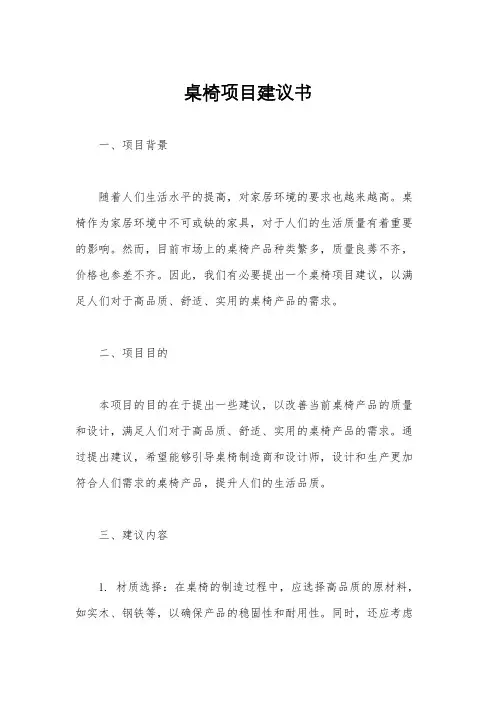 桌椅项目建议书

一、项目背景

随着人们生活水平的提高，对家居环境的要求也越来越高。桌椅作为家居环境中不可或缺的家具，对于人们的生活质量有着重要的影响。然而，目前市场上的桌椅产品种类繁多，质量良莠不齐，价格也参差不齐。因此，我们有必要提出一个桌椅项目建议，以满足人们对于高品质、舒适、实用的桌椅产品的需求。

二、项目目的

本项目的目的在于提出一些建议，以改善当前桌椅产品的质量和设计，满足人们对于高品质、舒适、实用的桌椅产品的需求。通过提出建议，希望能够引导桌椅制造商和设计师，设计和生产更加符合人们需求的桌椅产品，提升人们的生活品质。

三、建议内容

1. 材质选择：在桌椅的制造过程中，应选择高品质的原材料，如实木、钢铁等，以确保产品的稳固性和耐用性。同时，还应考虑